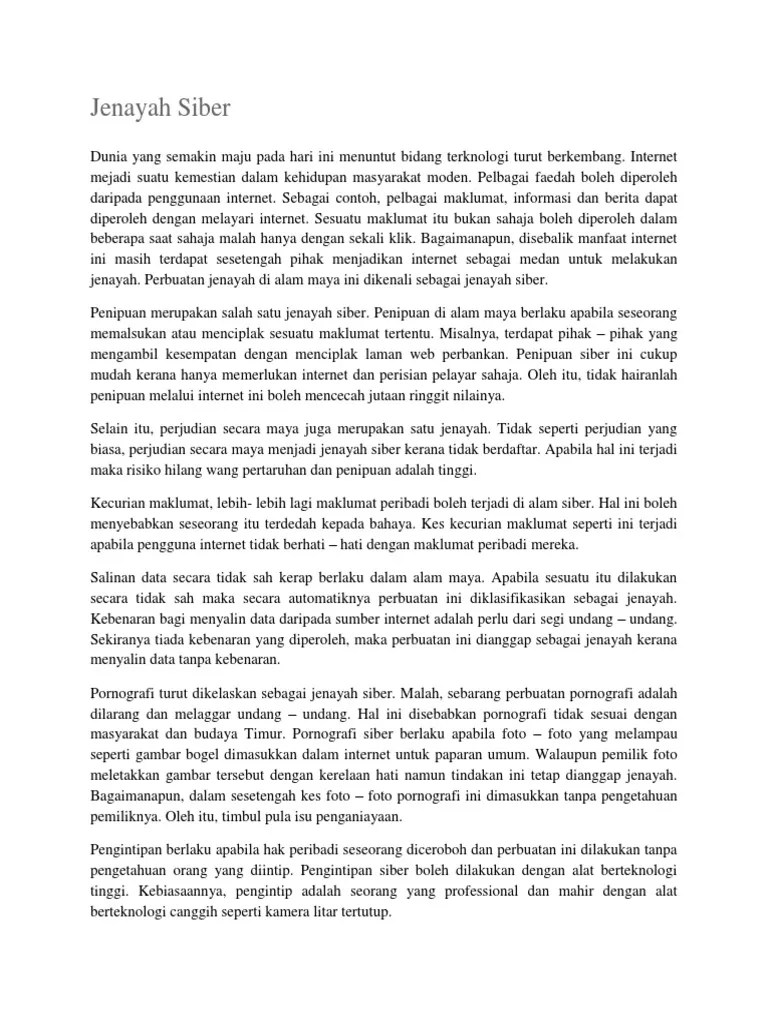 Jenayah Siber

Dunia yang semakin maju pada hari ini menuntut bidang terknologi turut berkembang. Internet mejadi suatu kemestian dalam kehidupan masyarakat moden. Pelbagai faedah boleh diperoleh daripada penggunaan internet. Sebagai contoh, pelbagai maklumat, informasi dan berita dapat diperoleh dengan melayari internet. Sesuatu maklumat itu bukan sahaja boleh diperoleh dalam beberapa saat sahaja malah hanya dengan sekali klik. Bagaimanapun, disebalik manfaat internet ini masih terdapat sesetengah pihak menjadikan internet sebagai medan untuk melakukan jenayah. Perbuatan jenayah di alam maya ini dikenali sebagai jenayah siber.

Penipuan merupakan salah satu jenayah siber. Penipuan di alam maya berlaku apabila seseorang memalsukan atau menciplak sesuatu maklumat tertentu. Misalnya, terdapat pihak – pihak yang mengambil kesempatan dengan menciplak laman web perbankan. Penipuan siber ini cukup mudah kerana hanya memerlukan internet dan perisian pelayar sahaja. Oleh itu, tidak hairanlah penipuan melalui internet ini boleh mencecah jutaan ringgit nilainya.

Selain itu, perjudian secara maya juga merupakan satu jenayah. Tidak seperti perjudian yang biasa, perjudian secara maya menjadi jenayah siber kerana tidak berdaftar. Apabila hal ini terjadi maka risiko hilang wang pertaruhan dan penipuan adalah tinggi.

Kecurian maklumat, lebih- lebih lagi maklumat peribadi boleh terjadi di alam siber. Hal ini boleh menyebabkan seseorang itu terdedah kepada bahaya. Kes kecurian maklumat seperti ini terjadi apabila pengguna internet tidak berhati – hati dengan maklumat peribadi mereka.

Salinan data secara tidak sah kerap berlaku dalam alam maya. Apabila sesuatu itu dilakukan secara tidak sah maka secara automatiknya perbuatan ini diklasifikasikan sebagai jenayah. Kebenaran bagi menyalin data daripada sumber internet adalah perlu dari segi undang – undang. Sekiranya tiada kebenaran yang diperoleh, maka perbuatan ini dianggap sebagai jenayah kerana menyalin data tanpa kebenaran.

Pornografi turut dikelaskan sebagai jenayah siber. Malah, sebarang perbuatan pornografi adalah dilarang dan melaggar undang – undang. Hal ini disebabkan pornografi tidak sesuai dengan masyarakat dan budaya Timur. Pornografi siber berlaku apabila foto – foto yang melampau seperti gambar bogel dimasukkan dalam internet untuk paparan umum. Walaupun pemilik foto meletakkan gambar tersebut dengan kerelaan hati namun tindakan ini tetap dianggap jenayah. Bagaimanapun, dalam sesetengah kes foto – foto pornografi ini dimasukkan tanpa pengetahuan pemiliknya. Oleh itu, timbul pula isu penganiayaan.

Pengintipan berlaku apabila hak peribadi seseorang diceroboh dan perbuatan ini dilakukan tanpa pengetahuan orang yang diintip. Pengintipan siber boleh dilakukan dengan alat berteknologi tinggi. Kebiasaannya, pengintip adalah seorang yang professional dan mahir dengan alat berteknologi canggih seperti kamera litar tertutup.